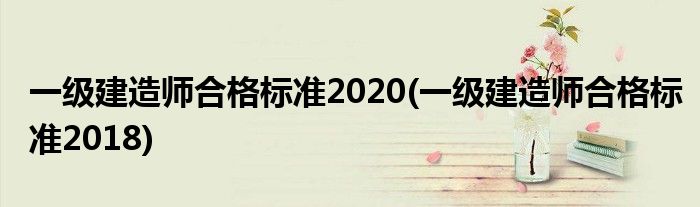 一级建造师合格标准2020(一级建造师合格标准2018)